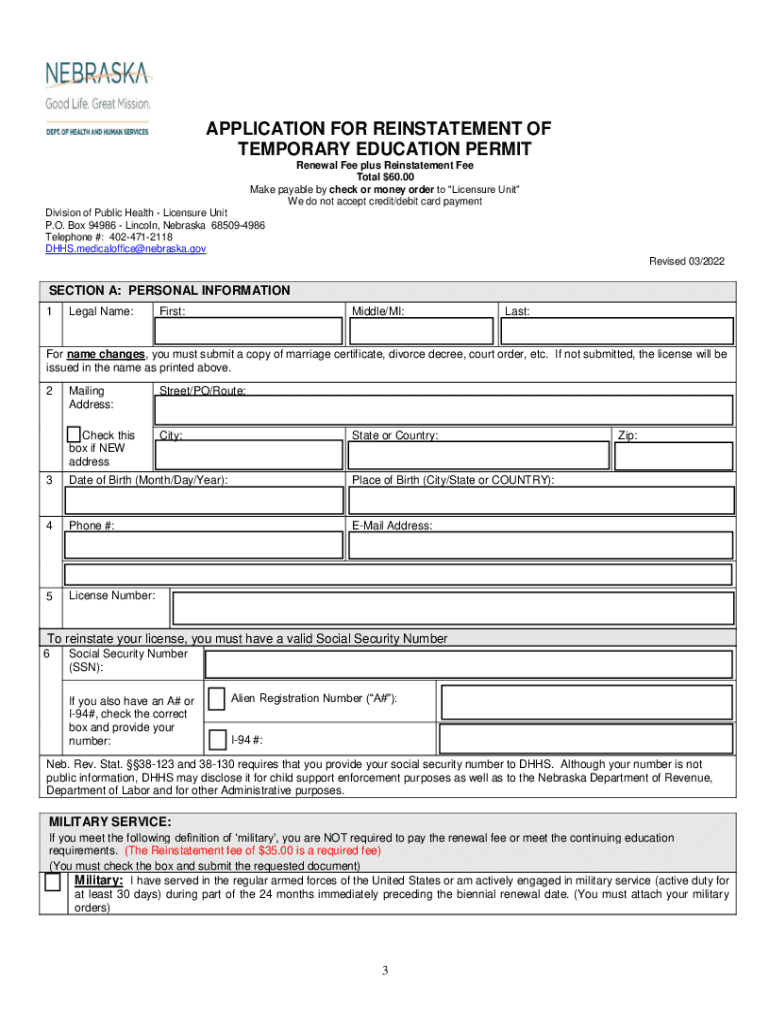 NEBRASKA
Good Life. Great Mission.
DEPT. OF HEALTH AND HUMAN SERVICES

APPLICATION FOR REINSTATEMENT OF TEMPORARY EDUCATION PERMIT

Renewal Fee plus Reinstatement Fee
Total $60.00
Make payable by check or money order to "Licensure Unit"
We do not accept credit/debit card payment

Division of Public Health - Licensure Unit
P.O. Box 94986 - Lincoln, Nebraska 68509-4986
Telephone #: 402-471-2118
DHHS.medicaloffice@nebraska.gov

Revised 03/2022

SECTION A: PERSONAL INFORMATION

1 Legal Name: First: Middle/MI: Last:

For name changes, you must submit a copy of marriage certificate, divorce decree, court order, etc. If not submitted, the license will be issued in the name as printed above.

2 Mailing Address: Street/PO/Route:

Check this box if NEW address City: State or Country: Zip:

3 Date of Birth (Month/Day/Year): Place of Birth (City/State or COUNTRY):

4 Phone #: E-Mail Address:

5 License Number:

To reinstate your license, you must have a valid Social Security Number

6 Social Security Number (SSN):

If you also have an A# or I-94#, check the correct box and provide your number: Alien Registration Number ("A#"):

I-94 #:

Neb. Rev. Stat. §§38-123 and 38-130 requires that you provide your social security number to DHHS. Although your number is not public information, DHHS may disclose it for child support enforcement purposes as well as to the Nebraska Department of Revenue, Department of Labor and for other Administrative purposes.

MILITARY SERVICE:
If you meet the following definition of 'military', you are NOT required to pay the renewal fee or meet the continuing education requirements. (The Reinstatement fee of $35.00 is a required fee)
(You must check the box and submit the requested document)

Military: I have served in the regular armed forces of the United States or am actively engaged in military service (active duty for at least 30 days) during part of the 24 months immediately preceding the biennial renewal date. (You must attach your military orders)

3